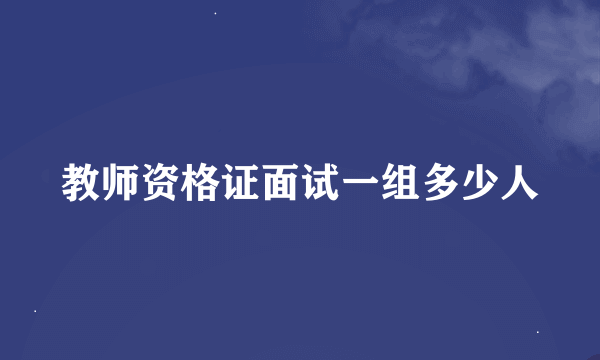 教师资格证面试一组多少人